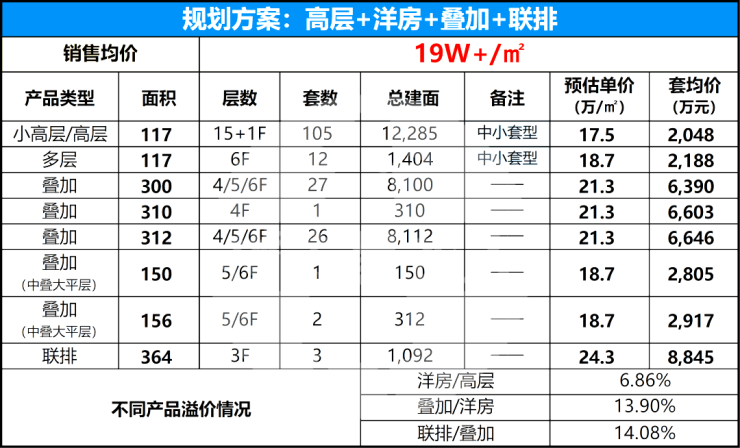 | 规划方案：高层+洋房+叠加+联排 | | | | | | | |
|---|---|---|---|---|---|---|---|
| 销售均价 | | 19W+/㎡ | | | | | |
| 产品类型 | 面积 | 层数 | 套数 | 总建面 | 备注 | 预估单价（万/㎡） | 套均价（万元） |
| 小高层/高层 | 117 | 15+1F | 105 | 12,285 | 中小套型 | 17.5 | 2,048 |
| 多层 | 117 | 6F | 12 | 1,404 | 中小套型 | 18.7 | 2,188 |
| 叠加 | 300 | 4/5/6F | 27 | 8,100 | —— | 21.3 | 6,390 |
| 叠加 | 310 | 4F | 1 | 310 | —— | 21.3 | 6,603 |
| 叠加 | 312 | 4/5/6F | 26 | 8,112 | —— | 21.3 | 6,646 |
| 叠加（中叠大平层） | 150 | 5/6F | 1 | 150 | —— | 18.7 | 2,805 |
| 叠加（中叠大平层） | 156 | 5/6F | 2 | 312 | —— | 18.7 | 2,917 |
| 联排 | 364 | 3F | 3 | 1,092 | —— | 24.3 | 8,845 |
| 不同产品溢价情况 | | | | 洋房/高层 | | 6.86% | |
| | | | | 叠加/洋房 | | 13.90% | |
| | | | | 联排/叠加 | | 14.08% | |